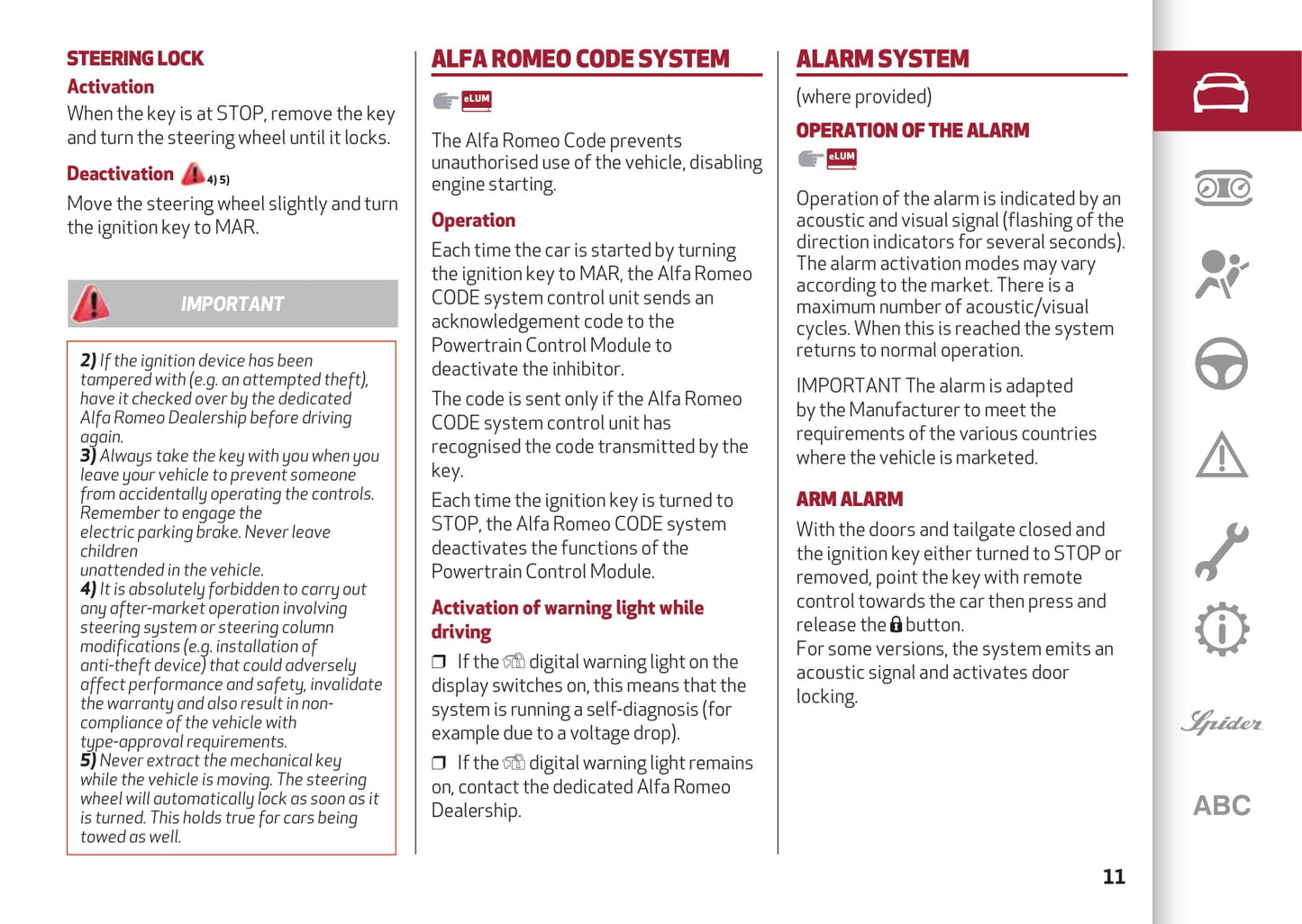 STEERING LOCK

Activation

When the key is at STOP, remove the key and turn the steering wheel until it locks.

Deactivation 4) 5)

Move the steering wheel slightly and turn the ignition key to MAR.

IMPORTANT

2) If the ignition device has been tampered with (e.g. an attempted theft), have it checked over by the dedicated Alfa Romeo Dealership before driving again.
3) Always take the key with you when you leave your vehicle to prevent someone from accidentally operating the controls. Remember to engage the electric parking brake. Never leave children unattended in the vehicle.
4) It is absolutely forbidden to carry out any after-market operation involving steering system or steering column modifications (e.g. installation of anti-theft device) that could adversely affect performance and safety, invalidate the warranty and also result in non-compliance of the vehicle with type-approval requirements.
5) Never extract the mechanical key while the vehicle is moving. The steering wheel will automatically lock as soon as it is turned. This holds true for cars being towed as well.

ALFA ROMEO CODE SYSTEM

eLUM

The Alfa Romeo Code prevents unauthorised use of the vehicle, disabling engine starting.

Operation

Each time the car is started by turning the ignition key to MAR, the Alfa Romeo CODE system control unit sends an acknowledgement code to the Powertrain Control Module to deactivate the inhibitor.

The code is sent only if the Alfa Romeo CODE system control unit has recognised the code transmitted by the key.

Each time the ignition key is turned to STOP, the Alfa Romeo CODE system deactivates the functions of the Powertrain Control Module.

Activation of warning light while driving

❒ If the digital warning light on the display switches on, this means that the system is running a self-diagnosis (for example due to a voltage drop).

❒ If the digital warning light remains on, contact the dedicated Alfa Romeo Dealership.

ALARM SYSTEM

(where provided)

OPERATION OF THE ALARM

eLUM

Operation of the alarm is indicated by an acoustic and visual signal (flashing of the direction indicators for several seconds). The alarm activation modes may vary according to the market. There is a maximum number of acoustic/visual cycles. When this is reached the system returns to normal operation.

IMPORTANT The alarm is adapted by the Manufacturer to meet the requirements of the various countries where the vehicle is marketed.

ARM ALARM

With the doors and tailgate closed and the ignition key either turned to STOP or removed, point the key with remote control towards the car then press and release the button.
For some versions, the system emits an acoustic signal and activates door locking.

Spider

ABC

11